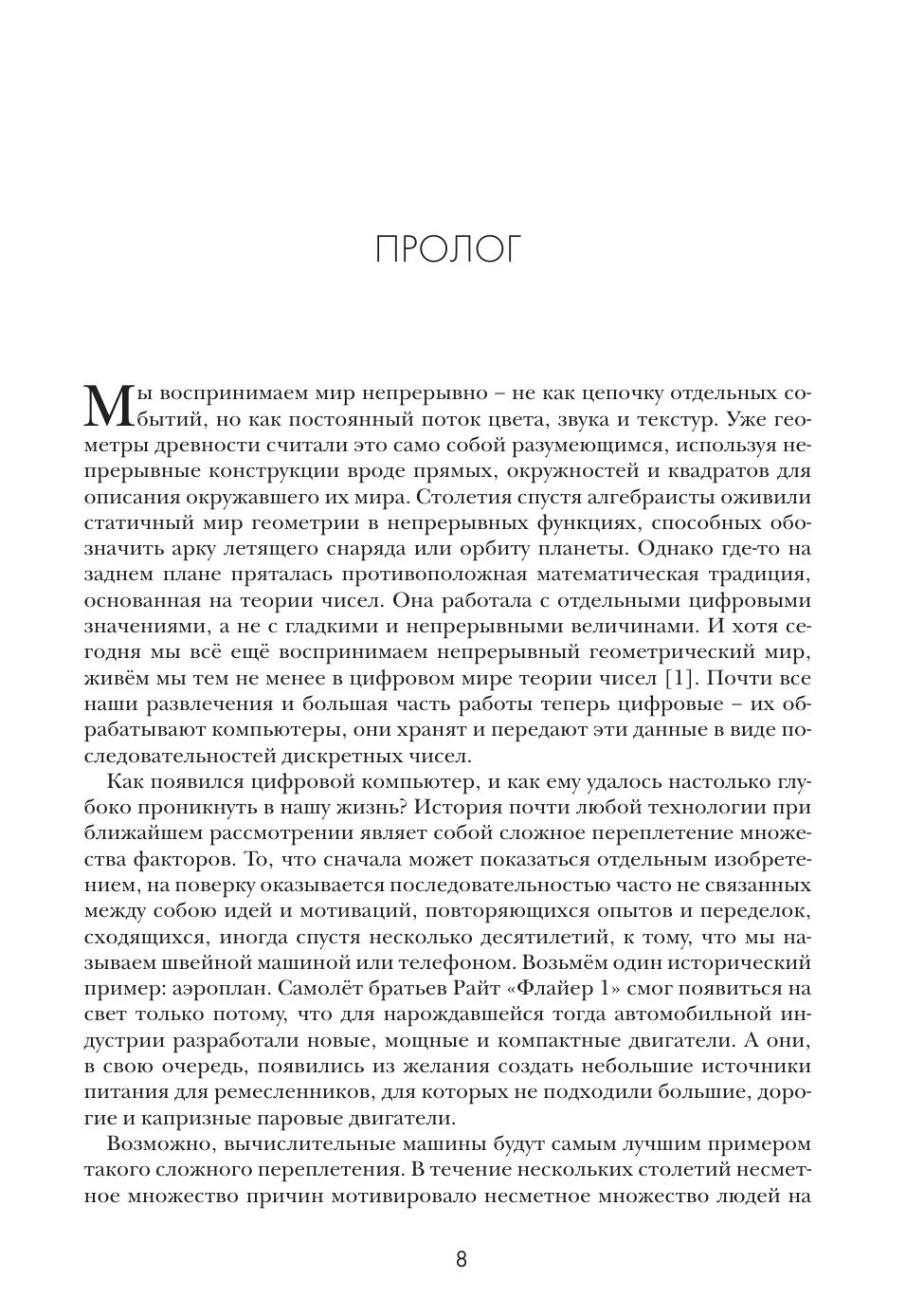 ПРОЛОГ

Мы воспринимаем мир непрерывно – не как цепочку отдельных событий, но как постоянный поток цвета, звука и текстур. Уже геометры древности считали это само собой разумеющимся, используя непрерывные конструкции вроде прямых, окружностей и квадратов для описания окружавшего их мира. Столетия спустя алгебраисты оживили статичный мир геометрии в непрерывных функциях, способных обозначить арку летящего снаряда или орбиту планеты. Однако где-то на заднем плане пряталась противоположная математическая традиция, основанная на теории чисел. Она работала с отдельными цифровыми значениями, а не с гладкими и непрерывными величинами. И хотя сегодня мы всё ещё воспринимаем непрерывный геометрический мир, живём мы тем не менее в цифровом мире теории чисел [1]. Почти все наши развлечения и большая часть работы теперь цифровые – их обрабатывают компьютеры, они хранят и передают эти данные в виде последовательностей дискретных чисел.

Как появился цифровой компьютер, и как ему удалось настолько глубоко проникнуть в нашу жизнь? История почти любой технологии при ближайшем рассмотрении являет собой сложное переплетение множества факторов. То, что сначала может показаться отдельным изобретением, на поверку оказывается последовательностью часто не связанных между собою идей и мотиваций, повторяющихся опытов и переделок, сходящихся, иногда спустя несколько десятилетий, к тому, что мы называем швейной машиной или телефоном. Возьмём один исторический пример: аэроплан. Самолёт братьев Райт «Флайер 1» смог появиться на свет только потому, что для нарождавшейся тогда автомобильной индустрии разработали новые, мощные и компактные двигатели. А они, в свою очередь, появились из желания создать небольшие источники питания для ремесленников, для которых не подходили большие, дорогие и капризные паровые двигатели.

Возможно, вычислительные машины будут самым лучшим примером такого сложного переплетения. В течение нескольких столетий несметное множество причин мотивировало несметное множество людей на

8